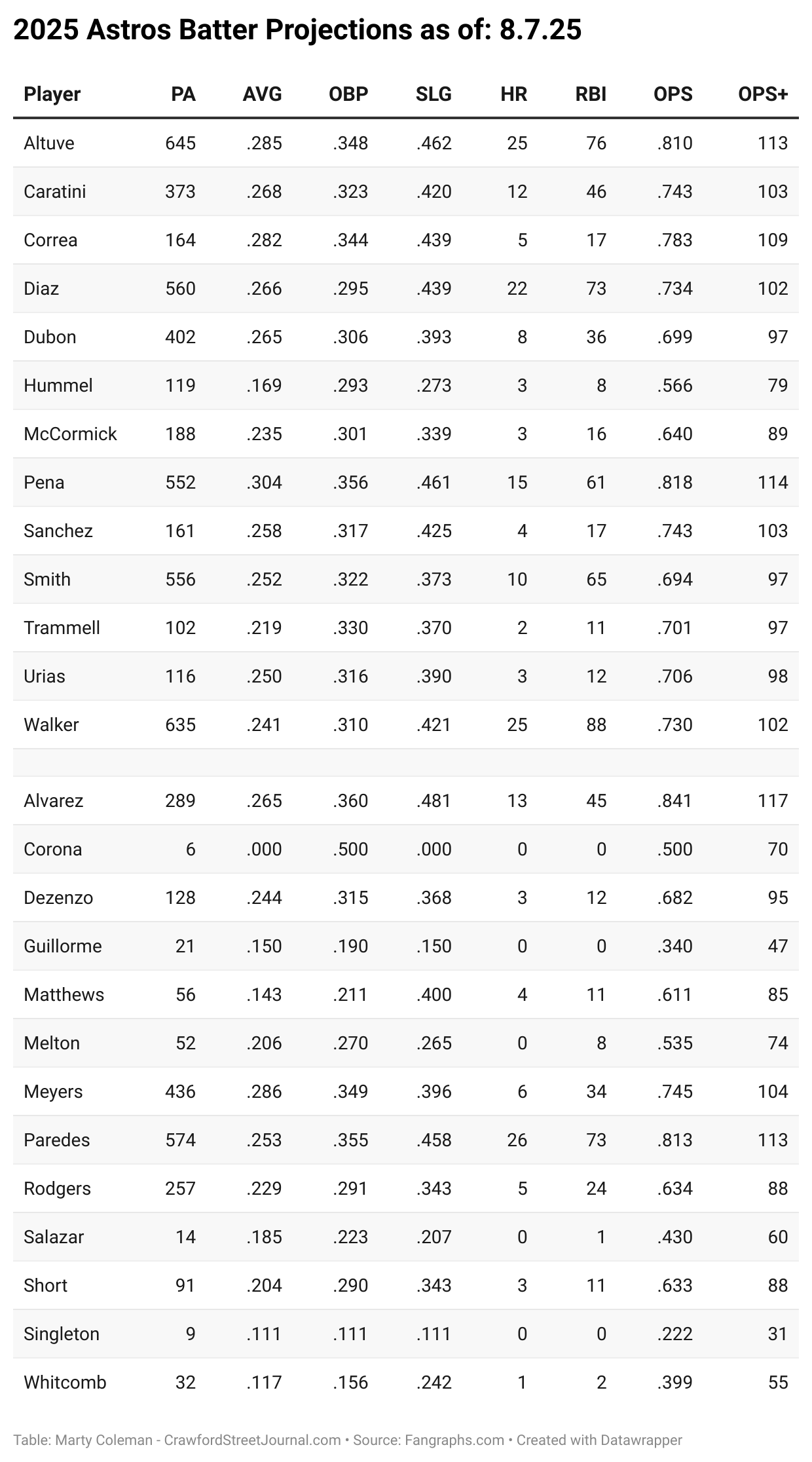 2025 Astros Batter Projections as of: 8.7.25

| Player | PA | AVG | OBP | SLG | HR | RBI | OPS | OPS+ |
|---|---|---|---|---|---|---|---|---|
| Altuve | 645 | .285 | .348 | .462 | 25 | 76 | .810 | 113 |
| Caratini | 373 | .268 | .323 | .420 | 12 | 46 | .743 | 103 |
| Correa | 164 | .282 | .344 | .439 | 5 | 17 | .783 | 109 |
| Diaz | 560 | .266 | .295 | .439 | 22 | 73 | .734 | 102 |
| Dubon | 402 | .265 | .306 | .393 | 8 | 36 | .699 | 97 |
| Hummel | 119 | .169 | .293 | .273 | 3 | 8 | .566 | 79 |
| McCormick | 188 | .235 | .301 | .339 | 3 | 16 | .640 | 89 |
| Pena | 552 | .304 | .356 | .461 | 15 | 61 | .818 | 114 |
| Sanchez | 161 | .258 | .317 | .425 | 4 | 17 | .743 | 103 |
| Smith | 556 | .252 | .322 | .373 | 10 | 65 | .694 | 97 |
| Trammell | 102 | .219 | .330 | .370 | 2 | 11 | .701 | 97 |
| Urias | 116 | .250 | .316 | .390 | 3 | 12 | .706 | 98 |
| Walker | 635 | .241 | .310 | .421 | 25 | 88 | .730 | 102 |
| | | | | | | | | |
| Alvarez | 289 | .265 | .360 | .481 | 13 | 45 | .841 | 117 |
| Corona | 6 | .000 | .500 | .000 | 0 | 0 | .500 | 70 |
| Dezenzo | 128 | .244 | .315 | .368 | 3 | 12 | .682 | 95 |
| Guillorme | 21 | .150 | .190 | .150 | 0 | 0 | .340 | 47 |
| Matthews | 56 | .143 | .211 | .400 | 4 | 11 | .611 | 85 |
| Melton | 52 | .206 | .270 | .265 | 0 | 8 | .535 | 74 |
| Meyers | 436 | .286 | .349 | .396 | 6 | 34 | .745 | 104 |
| Paredes | 574 | .253 | .355 | .458 | 26 | 73 | .813 | 113 |
| Rodgers | 257 | .229 | .291 | .343 | 5 | 24 | .634 | 88 |
| Salazar | 14 | .185 | .223 | .207 | 0 | 1 | .430 | 60 |
| Short | 91 | .204 | .290 | .343 | 3 | 11 | .633 | 88 |
| Singleton | 9 | .111 | .111 | .111 | 0 | 0 | .222 | 31 |
| Whitcomb | 32 | .117 | .156 | .242 | 1 | 2 | .399 | 55 |

Table: Marty Coleman - CrawfordStreetJournal.com • Source: Fangraphs.com • Created with Datawrapper